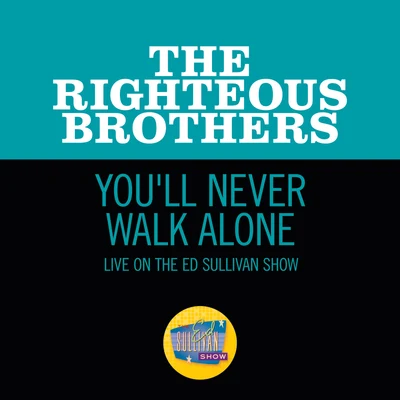 THE RIGHTEOUS BROTHERS

YOU'LL NEVER WALK ALONE

LIVE ON THE ED SULLIVAN SHOW

Ed SULLIVAN SHOW